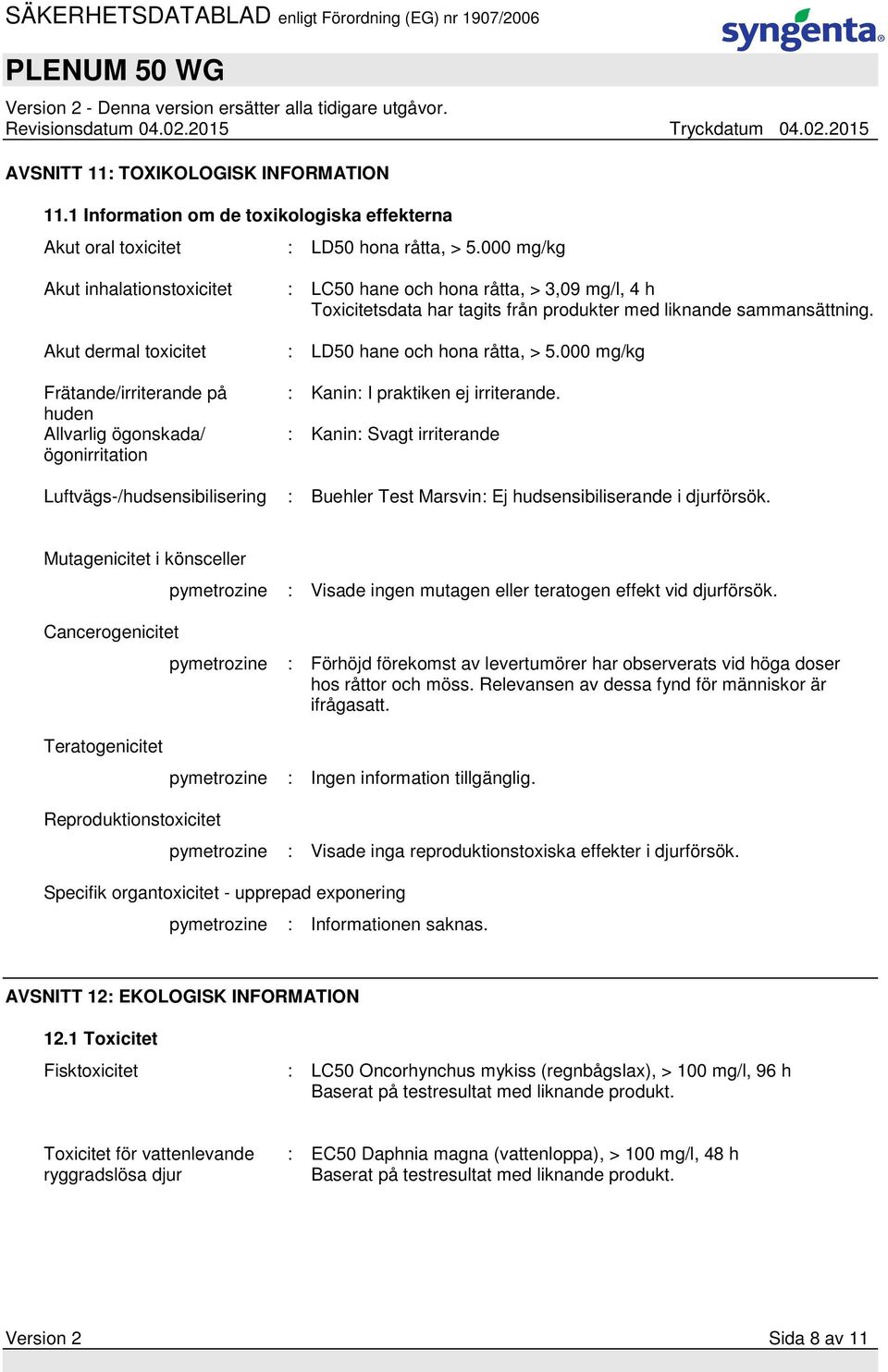 SÄKERHETSDATABLAD enligt Förordning (EG) nr 1907/2006

syngenta

PLENUM 50 WG

Version 2 - Denna version ersätter alla tidigare utgåvor.
Revisionsdatum 04.02.2015    Tryckdatum 04.02.2015

AVSNITT 11: TOXIKOLOGISK INFORMATION

11.1 Information om de toxikologiska effekterna

Akut oral toxicitet : LD50 hona råtta, > 5.000 mg/kg

Akut inhalationstoxicitet : LC50 hane och hona råtta, > 3,09 mg/l, 4 h
Toxicitetsdata har tagits från produkter med liknande sammansättning.

Akut dermal toxicitet : LD50 hane och hona råtta, > 5.000 mg/kg

Frätande/irriterande på huden : Kanin: I praktiken ej irriterande.

Allvarlig ögonskada/ ögonirritation : Kanin: Svagt irriterande

Luftvägs-/hudsensibilisering : Buehler Test Marsvin: Ej hudsensibiliserande i djurförsök.

Mutagenicitet i könsceller

pymetrozine : Visade ingen mutagen eller teratogen effekt vid djurförsök.

Cancerogenicitet

pymetrozine : Förhöjd förekomst av levertumörer har observerats vid höga doser hos råttor och möss. Relevansen av dessa fynd för människor är ifrågasatt.

Teratogenicitet

pymetrozine : Ingen information tillgänglig.

Reproduktionstoxicitet

pymetrozine : Visade inga reproduktionstoxiska effekter i djurförsök.

Specifik organtoxicitet - upprepad exponering

pymetrozine : Informationen saknas.

AVSNITT 12: EKOLOGISK INFORMATION

12.1 Toxicitet

Fisktoxicitet : LC50 Oncorhynchus mykiss (regnbågslax), > 100 mg/l, 96 h
Baserat på testresultat med liknande produkt.

Toxicitet för vattenlevande ryggradslösa djur : EC50 Daphnia magna (vattenloppa), > 100 mg/l, 48 h
Baserat på testresultat med liknande produkt.

Version 2    Sida 8 av 11